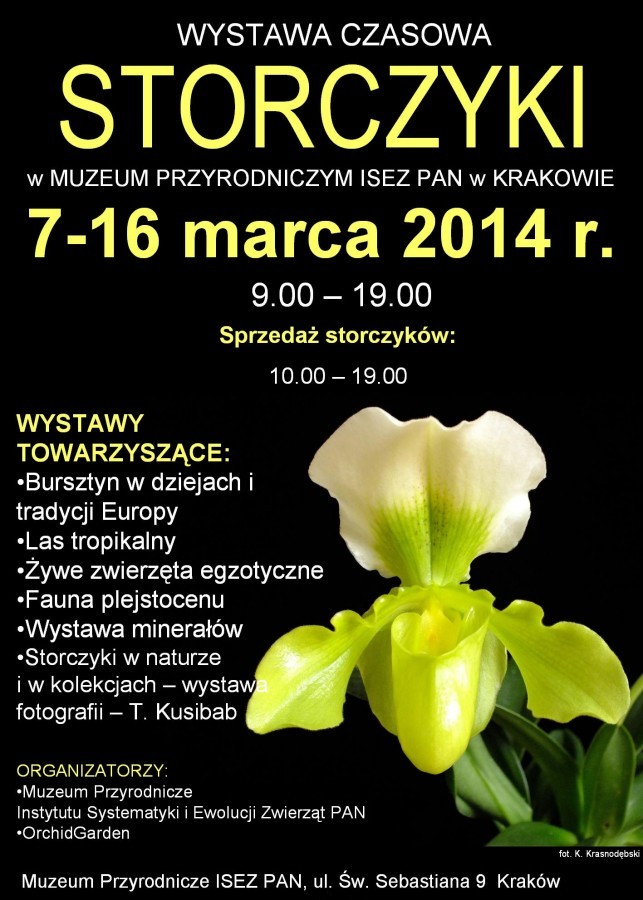 WYSTAWA CZASOWA

STORCZYKI

w MUZEUM PRZYRODNICZYM ISEZ PAN w KRAKOWIE

7-16 marca 2014 r.

9.00 – 19.00

Sprzedaż storczyków:

10.00 – 19.00

WYSTAWY TOWARZYSZĄCE:

• Bursztyn w dziejach i tradycji Europy
• Las tropikalny
• Żywe zwierzęta egzotyczne
• Fauna plejstocenu
• Wystawa minerałów
• Storczyki w naturze i w kolekcjach – wystawa fotografii – T. Kusibab

ORGANIZATORZY:
• Muzeum Przyrodnicze Instytutu Systematyki i Ewolucji Zwierząt PAN
• OrchidGarden

fot. K. Krasnodębski

Muzeum Przyrodnicze ISEZ PAN, ul. Św. Sebastiana 9 Kraków